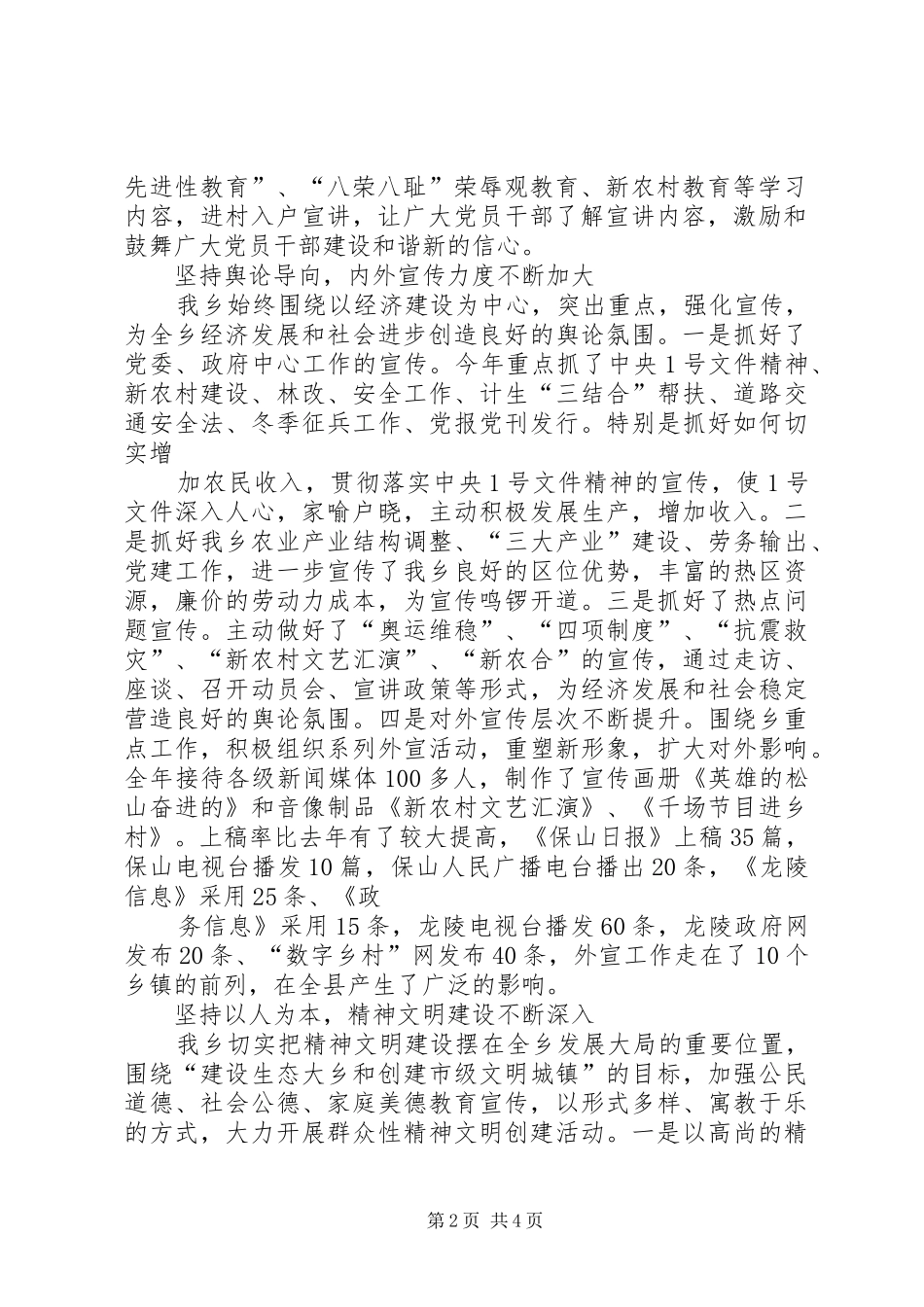 先进性教育”、“八荣八耻”荣辱观教育、新农村教育等学习内容，进村入户宣讲，让广大党员干部了解宣讲内容，激励和鼓舞广大党员干部建设和谐新的信心。

坚持舆论导向，内外宣传力度不断加大

我乡始终围绕以经济建设为中心，突出重点，强化宣传，为全乡经济发展和社会进步创造良好的舆论氛围。一是抓好了党委、政府中心工作的宣传。今年重点抓了中央1号文件精神、新农村建设、林改、安全工作、计生“三结合”帮扶、道路交通安全法、冬季征兵工作、党报党刊发行。特别是抓好如何切实增

加农民收入，贯彻落实中央1号文件精神的宣传，使1号文件深入人心，家喻户晓，主动积极发展生产，增加收入。二是抓好我乡农业产业结构调整、“三大产业”建设、劳务输出、党建工作，进一步宣传了我乡良好的区位优势，丰富的热区资源，廉价的劳动力成本，为宣传鸣锣开道。三是抓好了热点问题宣传。主动做好了“奥运维稳”、“四项制度”、“抗震救灾”、“新农村文艺汇演”、“新农合”的宣传，通过走访、座谈、召开动员会、宣讲政策等形式，为经济发展和社会稳定营造良好的舆论氛围。四是对外宣传层次不断提升。围绕乡重点工作，积极组织系列外宣活动，重塑新形象，扩大对外影响。全年接待各级新闻媒体100多人，制作了宣传画册《英雄的松山奋进的》和音像制品《新农村文艺汇演》、《千场节目进乡村》。上稿率比去年有了较大提高，《保山日报》上稿35篇，保山电视台播发10篇，保山人民广播电台播出20条，《龙陵信息》采用25条、《政

务信息》采用15条，龙陵电视台播发60条，龙陵政府网发布20条、“数字乡村”网发布40条，外宣工作走在了10个乡镇的前列，在全县产生了广泛的影响。

坚持以人为本，精神文明建设不断深入

我乡切实把精神文明建设摆在全乡发展大局的重要位置，围绕“建设生态大乡和创建市级文明城镇”的目标，加强公民道德、社会公德、家庭美德教育宣传，以形式多样、寓教于乐的方式，大力开展群众性精神文明创建活动。一是以高尚的精

第2页 共4页